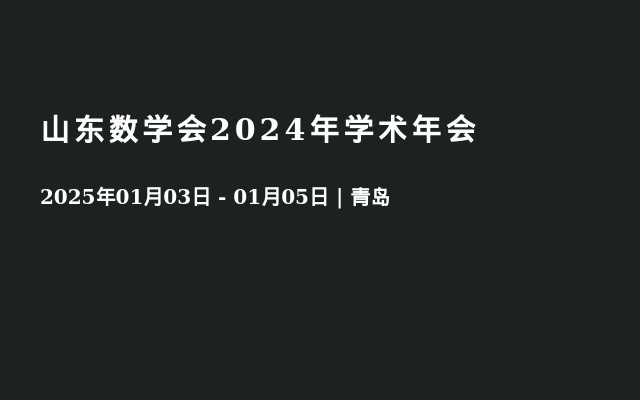 山东数学会2024年学术年会

2025年01月03日 - 01月05日 | 青岛